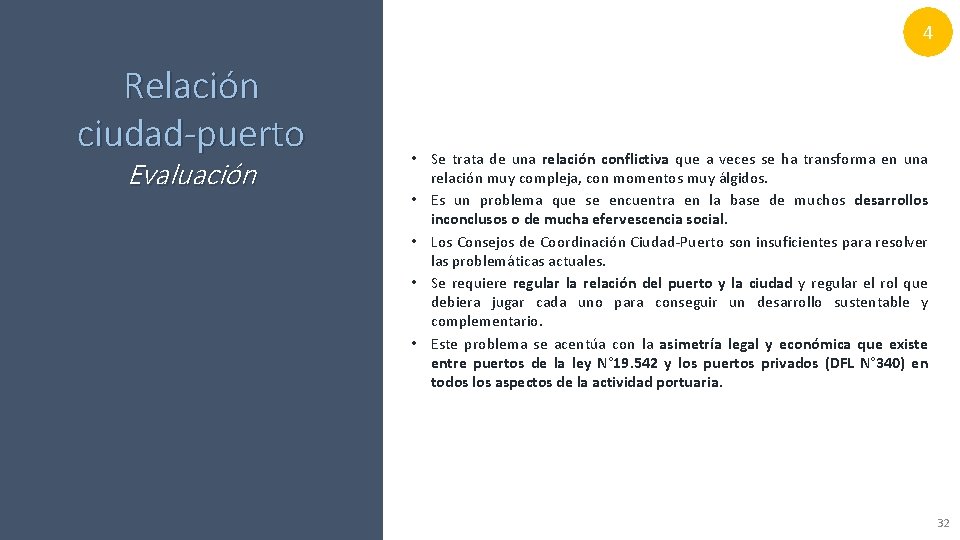 4

Relación ciudad-puerto
Evaluación

• Se trata de una relación conflictiva que a veces se ha transforma en una relación muy compleja, con momentos muy álgidos.
• Es un problema que se encuentra en la base de muchos desarrollos inconclusos o de mucha efervescencia social.
• Los Consejos de Coordinación Ciudad-Puerto son insuficientes para resolver las problemáticas actuales.
• Se requiere regular la relación del puerto y la ciudad y regular el rol que debiera jugar cada uno para conseguir un desarrollo sustentable y complementario.
• Este problema se acentúa con la asimetría legal y económica que existe entre puertos de la ley N°19.542 y los puertos privados (DFL N°340) en todos los aspectos de la actividad portuaria.

32